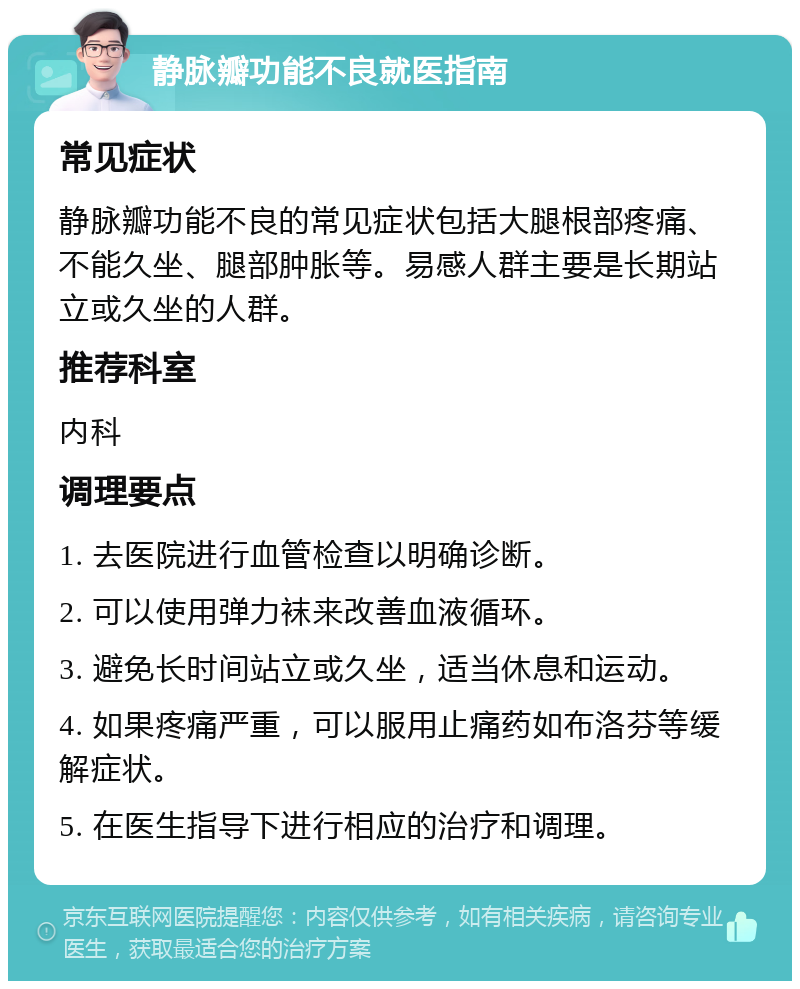 静脉瓣功能不良就医指南

常见症状

静脉瓣功能不良的常见症状包括大腿根部疼痛、不能久坐、腿部肿胀等。易感人群主要是长期站立或久坐的人群。

推荐科室

内科

调理要点

1. 去医院进行血管检查以明确诊断。

2. 可以使用弹力袜来改善血液循环。

3. 避免长时间站立或久坐，适当休息和运动。

4. 如果疼痛严重，可以服用止痛药如布洛芬等缓解症状。

5. 在医生指导下进行相应的治疗和调理。

京东互联网医院提醒您：内容仅供参考，如有相关疾病，请咨询专业医生，获取最适合您的治疗方案